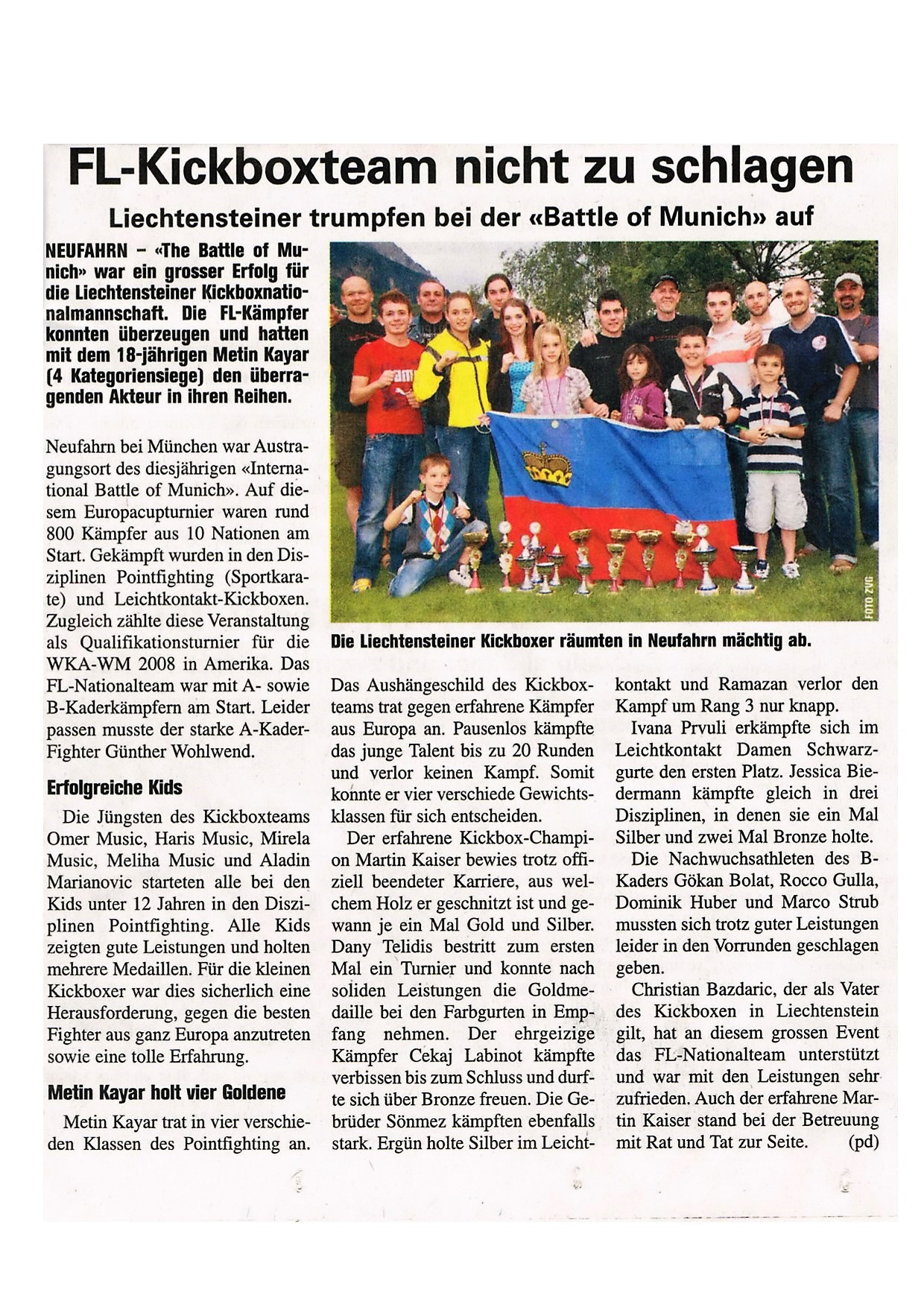 FL-Kickboxteam nicht zu schlagen

Liechtensteiner trumpfen bei der «Battle of Munich» auf

NEUFAHRN – «The Battle of Munich» war ein grosser Erfolg für die Liechtensteiner Kickboxnationalmannschaft. Die FL-Kämpfer konnten überzeugen und hatten mit dem 18-jährigen Metin Kayar (4 Kategoriensiege) den überragenden Akteur in ihren Reihen.

Neufahrn bei München war Austragungsort des diesjährigen «International Battle of Munich». Auf diesem Europacupturnier waren rund 800 Kämpfer aus 10 Nationen am Start. Gekämpft wurden in den Disziplinen Pointfighting (Sportkarate) und Leichtkontakt-Kickboxen. Zugleich zählte diese Veranstaltung als Qualifikationsturnier für die WKA-WM 2008 in Amerika. Das FL-Nationalteam war mit A- sowie B-Kaderkämpfern am Start. Leider passen musste der starke A-Kader-Fighter Günther Wohlwend.

Erfolgreiche Kids

Die Jüngsten des Kickboxteams Omer Music, Haris Music, Mirela Music, Meliha Music und Aladin Marianovic starteten alle bei den Kids unter 12 Jahren in den Disziplinen Pointfighting. Alle Kids zeigten gute Leistungen und holten mehrere Medaillen. Für die kleinen Kickboxer war dies sicherlich eine Herausforderung, gegen die besten Fighter aus ganz Europa anzutreten sowie eine tolle Erfahrung.

Metin Kayar holt vier Goldene

Metin Kayar trat in vier verschieden Klassen des Pointfighting an.

FOTO ZVG

Die Liechtensteiner Kickboxer räumten in Neufahrn mächtig ab.

Das Aushängeschild des Kickboxteams trat gegen erfahrene Kämpfer aus Europa an. Pausenlos kämpfte das junge Talent bis zu 20 Runden und verlor keinen Kampf. Somit konnte er vier verschiede Gewichtsklassen für sich entscheiden.

Der erfahrene Kickbox-Champion Martin Kaiser bewies trotz offiziell beendeter Karriere, aus welchem Holz er geschnitzt ist und gewann je ein Mal Gold und Silber. Dany Telidis bestritt zum ersten Mal ein Turnier und konnte nach soliden Leistungen die Goldmedaille bei den Farbgurten in Empfang nehmen. Der ehrgeizige Kämpfer Cekaj Labinot kämpfte verbissen bis zum Schluss und durfte sich über Bronze freuen. Die Gebrüder Sönmez kämpften ebenfalls stark. Ergün holte Silber im Leichtkontakt und Ramazan verlor den Kampf um Rang 3 nur knapp.

Ivana Prvuli erkämpfte sich im Leichtkontakt Damen Schwarzgurte den ersten Platz. Jessica Biedermann kämpfte gleich in drei Disziplinen, in denen sie ein Mal Silber und zwei Mal Bronze holte.

Die Nachwuchsathleten des B-Kaders Gökan Bolat, Rocco Gulla, Dominik Huber und Marco Strub mussten sich trotz guter Leistungen leider in den Vorrunden geschlagen geben.

Christian Bazdaric, der als Vater des Kickboxen in Liechtenstein gilt, hat an diesem grossen Event das FL-Nationalteam unterstützt und war mit den Leistungen sehr zufrieden. Auch der erfahrene Martin Kaiser stand bei der Betreuung mit Rat und Tat zur Seite. (pd)